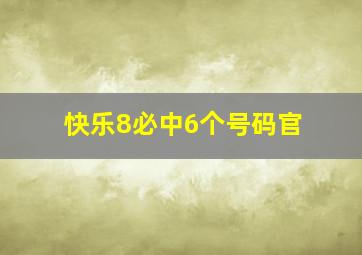 快乐8必中6个号码官